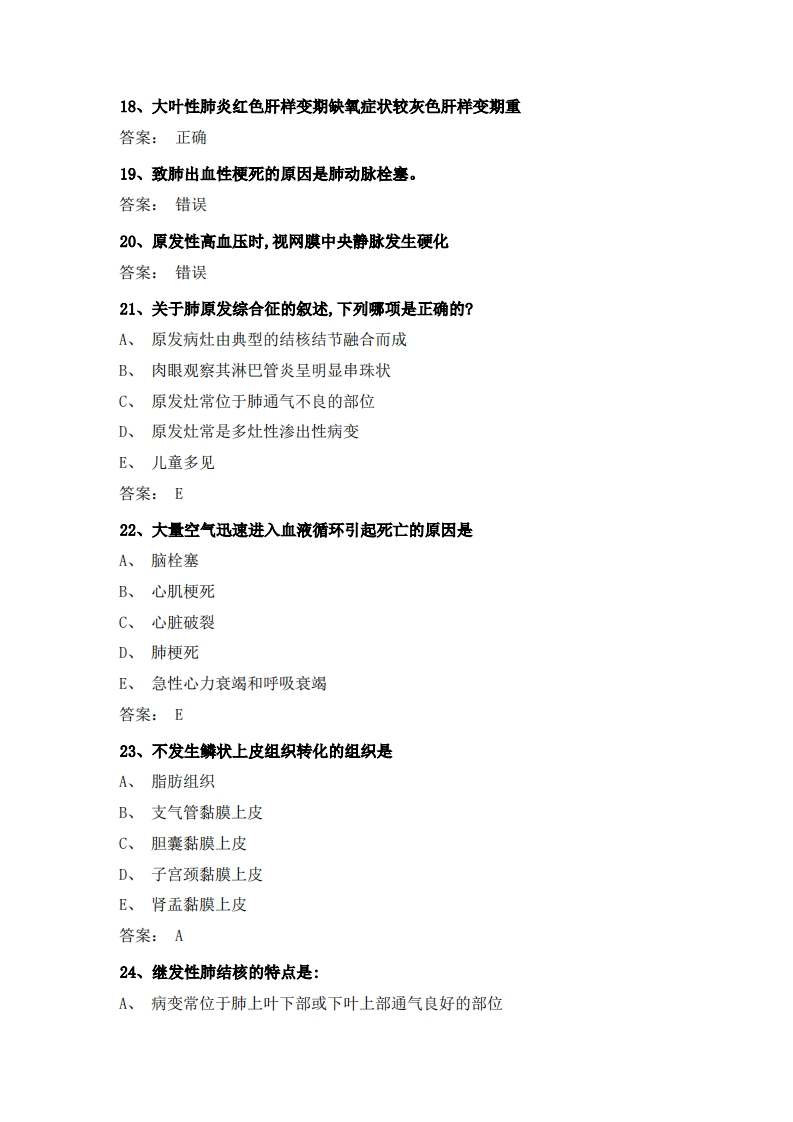 18、大叶性肺炎红色肝样变期缺氧症状较灰色肝样变期重

答案： 正确

19、致肺出血性梗死的原因是肺动脉栓塞。

答案： 错误

20、原发性高血压时,视网膜中央静脉发生硬化

答案： 错误

21、关于肺原发综合征的叙述,下列哪项是正确的?

A、 原发病灶由典型的结核结节融合而成

B、 肉眼观察其淋巴管炎呈明显串珠状

C、 原发灶常位于肺通气不良的部位

D、 原发灶常是多灶性渗出性病变

E、 儿童多见

答案： E

22、大量空气迅速进入血液循环引起死亡的原因是

A、 脑栓塞

B、 心肌梗死

C、 心脏破裂

D、 肺梗死

E、 急性心力衰竭和呼吸衰竭

答案： E

23、不发生鳞状上皮组织转化的组织是

A、 脂肪组织

B、 支气管黏膜上皮

C、 胆囊黏膜上皮

D、 子宫颈黏膜上皮

E、 肾盂黏膜上皮

答案： A

24、继发性肺结核的特点是:

A、 病变常位于肺上叶下部或下叶上部通气良好的部位